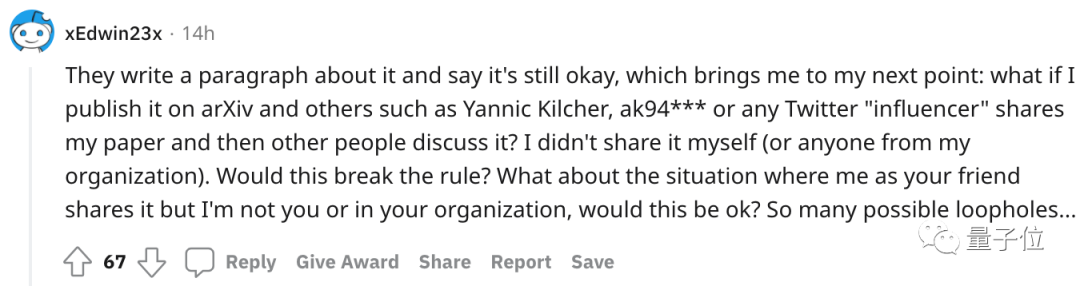 xEdwin23x · 14h

They write a paragraph about it and say it's still okay, which brings me to my next point: what if I publish it on arXiv and others such as Yannic Kilcher, ak94*** or any Twitter "influencer" shares my paper and then other people discuss it? I didn't share it myself (or anyone from my organization). Would this break the rule? What about the situation where me as your friend shares it but I'm not you or in your organization, would this be ok? So many possible loopholes...

67 Reply Give Award Share Report Save

量子位